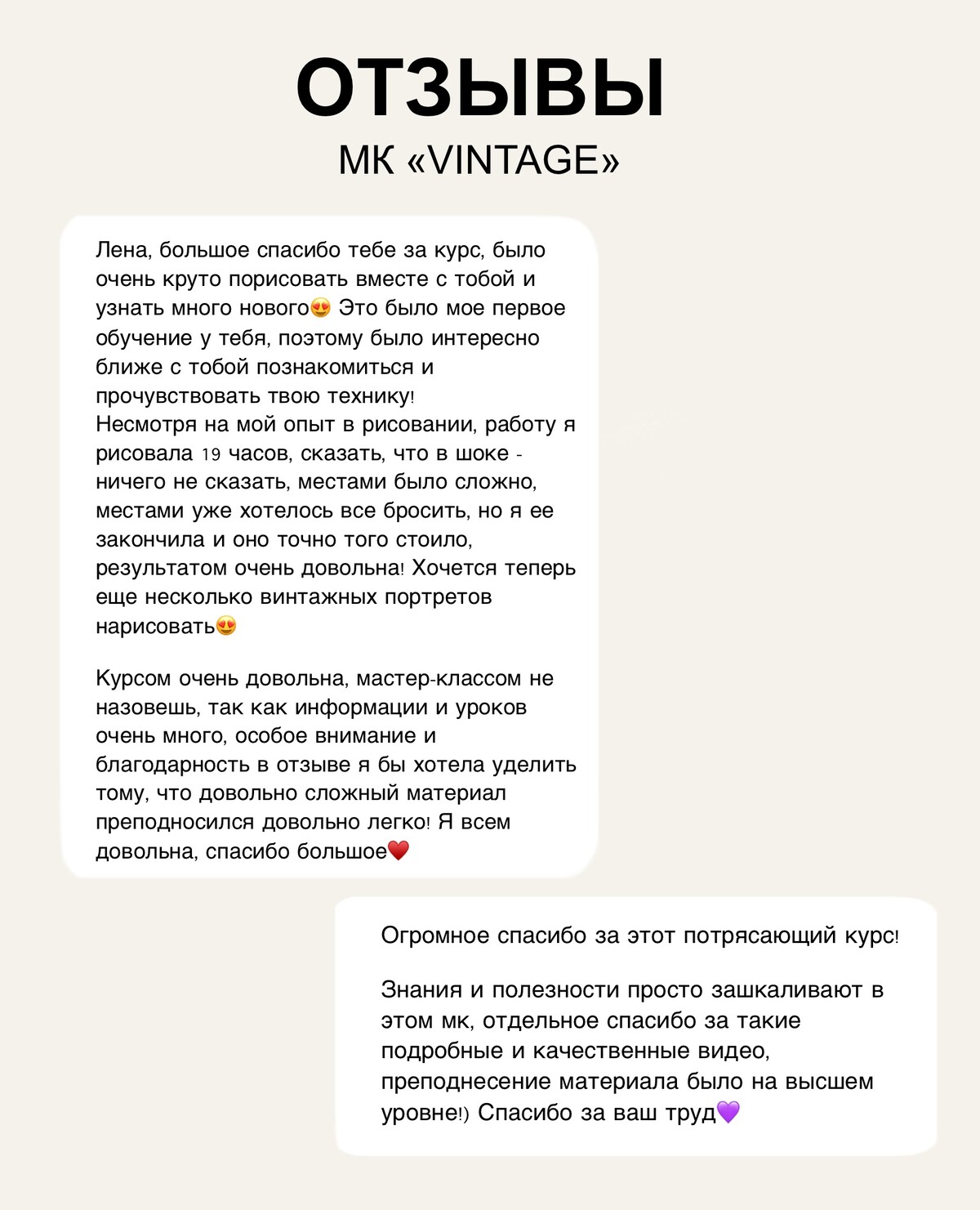 ОТЗЫВЫ
МК «VINTAGE»

Лена, большое спасибо тебе за курс, было очень круто порисовать вместе с тобой и узнать много нового😍 Это было мое первое обучение у тебя, поэтому было интересно ближе с тобой познакомиться и прочувствовать твою технику!
Несмотря на мой опыт в рисовании, работу я рисовала 19 часов, сказать, что в шоке - ничего не сказать, местами было сложно, местами уже хотелось все бросить, но я ее закончила и оно точно того стоило, результатом очень довольна! Хочется теперь еще несколько винтажных портретов нарисовать😍

Курсом очень довольна, мастер-классом не назовешь, так как информации и уроков очень много, особое внимание и благодарность в отзыве я бы хотела уделить тому, что довольно сложный материал преподносился довольно легко! Я всем довольна, спасибо большое❤️

Огромное спасибо за этот потрясающий курс!

Знания и полезности просто зашкаливают в этом мк, отдельное спасибо за такие подробные и качественные видео, преподнесение материала было на высшем уровне!) Спасибо за ваш труд💜